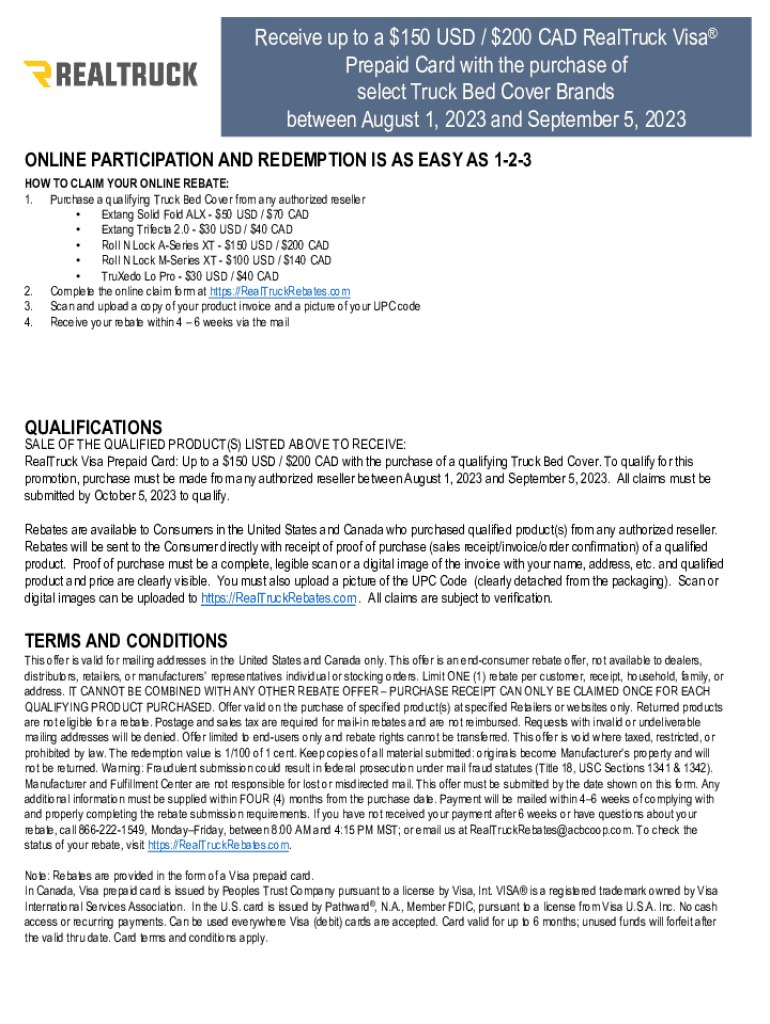 REALTRUCK

Receive up to a \$150 USD / \$200 CAD RealTruck Visa® Prepaid Card with the purchase of select Truck Bed Cover Brands between August 1, 2023 and September 5, 2023

ONLINE PARTICIPATION AND REDEMPTION IS AS EASY AS 1-2-3

HOW TO CLAIM YOUR ONLINE REBATE:
1. Purchase a qualifying Truck Bed Cover from any authorized reseller
• Extang Solid Fold ALX - \$50 USD / \$70 CAD
• Extang Trifecta 2.0 - \$30 USD / \$40 CAD
• Roll N Lock A-Series XT - \$150 USD / \$200 CAD
• Roll N Lock M-Series XT - \$100 USD / \$140 CAD
• TruXedo Lo Pro - \$30 USD / \$40 CAD
2. Complete the online claim form at https://RealTruckRebates.com
3. Scan and upload a copy of your product invoice and a picture of your UPC code
4. Receive your rebate within 4 – 6 weeks via the mail

QUALIFICATIONS
SALE OF THE QUALIFIED PRODUCT(S) LISTED ABOVE TO RECEIVE:
RealTruck Visa Prepaid Card: Up to a \$150 USD / \$200 CAD with the purchase of a qualifying Truck Bed Cover. To qualify for this promotion, purchase must be made from any authorized reseller between August 1, 2023 and September 5, 2023. All claims must be submitted by October 5, 2023 to qualify.

Rebates are available to Consumers in the United States and Canada who purchased qualified product(s) from any authorized reseller. Rebates will be sent to the Consumer directly with receipt of proof of purchase (sales receipt/invoice/order confirmation) of a qualified product. Proof of purchase must be a complete, legible scan or a digital image of the invoice with your name, address, etc. and qualified product and price are clearly visible. You must also upload a picture of the UPC Code (clearly detached from the packaging). Scan or digital images can be uploaded to https://RealTruckRebates.com . All claims are subject to verification.

TERMS AND CONDITIONS
This offer is valid for mailing addresses in the United States and Canada only. This offer is an end-consumer rebate offer, not available to dealers, distributors, retailers, or manufacturers' representatives individual or stocking orders. Limit ONE (1) rebate per customer, receipt, household, family, or address. IT CANNOT BE COMBINED WITH ANY OTHER REBATE OFFER – PURCHASE RECEIPT CAN ONLY BE CLAIMED ONCE FOR EACH QUALIFYING PRODUCT PURCHASED. Offer valid on the purchase of specified product(s) at specified Retailers or websites only. Returned products are not eligible for a rebate. Postage and sales tax are required for mail-in rebates and are not reimbursed. Requests with invalid or undeliverable mailing addresses will be denied. Offer limited to end-users only and rebate rights cannot be transferred. This offer is void where taxed, restricted, or prohibited by law. The redemption value is 1/100 of 1 cent. Keep copies of all material submitted: originals become Manufacturer's property and will not be returned. Warning: Fraudulent submission could result in federal prosecution under mail fraud statutes (Title 18, USC Sections 1341 & 1342). Manufacturer and Fulfillment Center are not responsible for lost or misdirected mail. This offer must be submitted by the date shown on this form. Any additional information must be supplied within FOUR (4) months from the purchase date. Payment will be mailed within 4–6 weeks of complying with and properly completing the rebate submission requirements. If you have not received your payment after 6 weeks or have questions about your rebate, call 866-222-1549, Monday–Friday, between 8:00 AM and 4:15 PM MST; or email us at RealTruckRebates@acbcoop.com. To check the status of your rebate, visit https://RealTruckRebates.com.

Note: Rebates are provided in the form of a Visa prepaid card.
In Canada, Visa prepaid card is issued by Peoples Trust Company pursuant to a license by Visa, Int. VISA® is a registered trademark owned by Visa International Services Association. In the U.S. card is issued by Pathward®, N.A., Member FDIC, pursuant to a license from Visa U.S.A. Inc. No cash access or recurring payments. Can be used everywhere Visa (debit) cards are accepted. Card valid for up to 6 months; unused funds will forfeit after the valid thru date. Card terms and conditions apply.